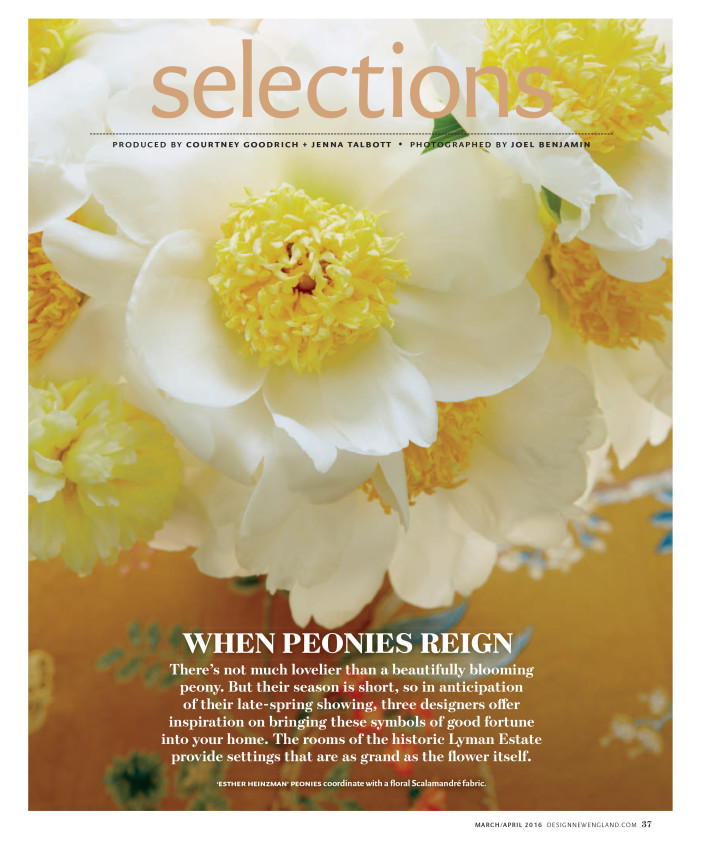 selections

PRODUCED BY COURTNEY GOODRICH + JENNA TALBOTT • PHOTOGRAPHED BY JOEL BENJAMIN

WHEN PEONIES REIGN

There's not much lovelier than a beautifully blooming peony. But their season is short, so in anticipation of their late-spring showing, three designers offer inspiration on bringing these symbols of good fortune into your home. The rooms of the historic Lyman Estate provide settings that are as grand as the flower itself.

'ESTHER HEINZMAN' PEONIES coordinate with a floral Scalamandré fabric.

MARCH/APRIL 2016 DESIGNNEWENGLAND.COM 37